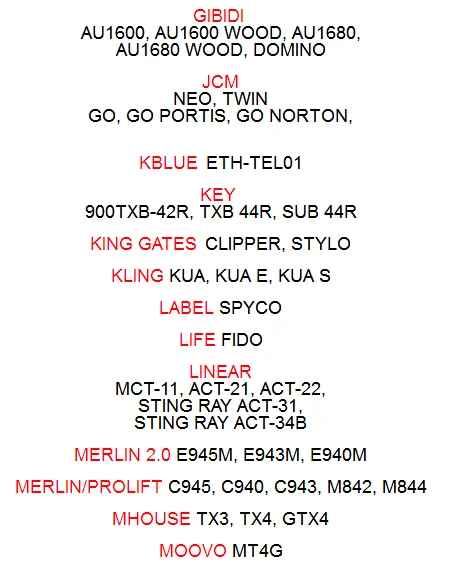 GIBIDI
AU1600, AU1600 WOOD, AU1680, AU1680 WOOD, DOMINO

JCM
NEO, TWIN
GO, GO PORTIS, GO NORTON,

KBLUE ETH-TEL01

KEY
900TXB-42R, TXB 44R, SUB 44R

KING GATES CLIPPER, STYLO

KLING KUA, KUA E, KUA S

LABEL SPYCO

LIFE FIDO

LINEAR
MCT-11, ACT-21, ACT-22, STING RAY ACT-31, STING RAY ACT-34B

MERLIN 2.0 E945M, E943M, E940M

MERLIN/PROLIFT C945, C940, C943, M842, M844

MHOUSE TX3, TX4, GTX4

MOOVO MT4G